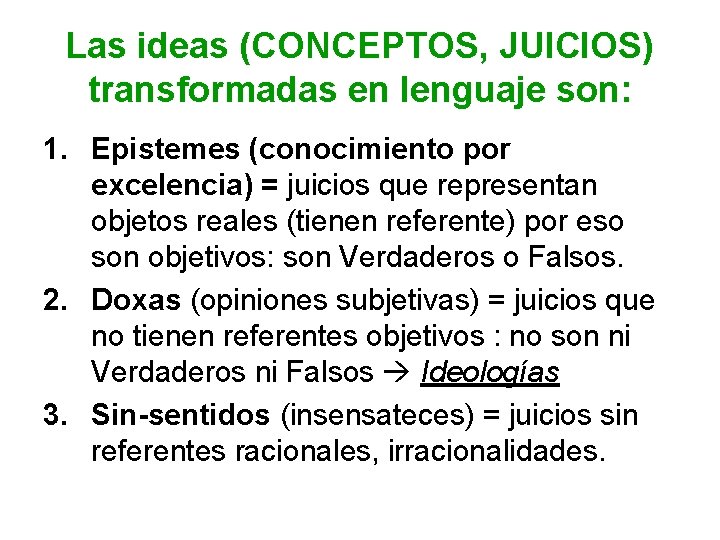 Las ideas (CONCEPTOS, JUICIOS) transformadas en lenguaje son:

1. Epistemes (conocimiento por excelencia) = juicios que representan objetos reales (tienen referente) por eso son objetivos: son Verdaderos o Falsos.
2. Doxas (opiniones subjetivas) = juicios que no tienen referentes objetivos : no son ni Verdaderos ni Falsos → Ideologías
3. Sin-sentidos (insensateces) = juicios sin referentes racionales, irracionalidades.